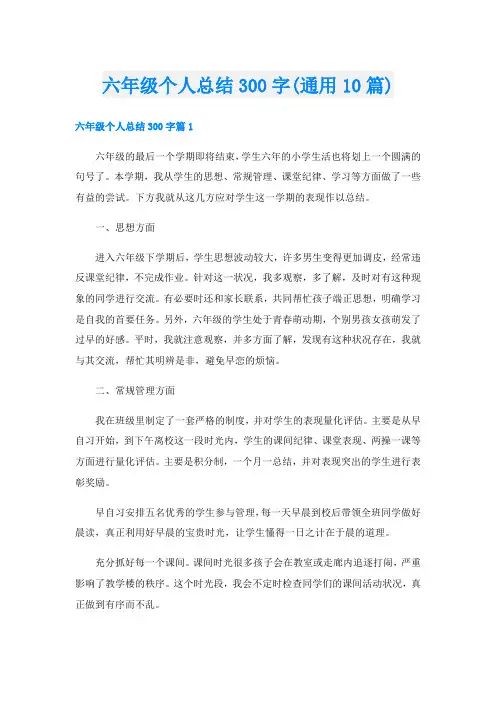 六年级个人总结300字(通用10篇)

六年级个人总结300字篇1

六年级的最后一个学期即将结束，学生六年的小学生活也将划上一个圆满的句号了。本学期，我从学生的思想、常规管理、课堂纪律、学习等方面做了一些有益的尝试。下方我就从这几方应对学生这一学期的表现作以总结。

一、思想方面

进入六年级下学期后，学生思想波动较大，许多男生变得更加调皮，经常违反课堂纪律，不完成作业。针对这一状况，我多观察，多了解，及时对有这种现象的同学进行交流。有必要时还和家长联系，共同帮忙孩子端正思想，明确学习是自我的首要任务。另外，六年级的学生处于青春萌动期，个别男孩女孩萌发了过早的好感。平时，我就注意观察，并多方面了解，发现有这种状况存在，我就与其交流，帮忙其明辨是非，避免早恋的烦恼。

二、常规管理方面

我在班级里制定了一套严格的制度，并对学生的表现量化评估。主要是从早自习开始，到下午离校这一段时光内，学生的课间纪律、课堂表现、两操一课等方面进行量化评估。主要是积分制，一个月一总结，并对表现突出的学生进行表彰奖励。

早自习安排五名优秀的学生参与管理，每一天早晨到校后带领全班同学做好晨读，真正利用好早晨的宝贵时光，让学生懂得一日之计在于晨的道理。

充分抓好每一个课间。课间时光很多孩子会在教室或走廊内追逐打闹，严重影响了教学楼的秩序。这个时光段，我会不定时检查同学们的课间活动状况，真正做到有序而不乱。